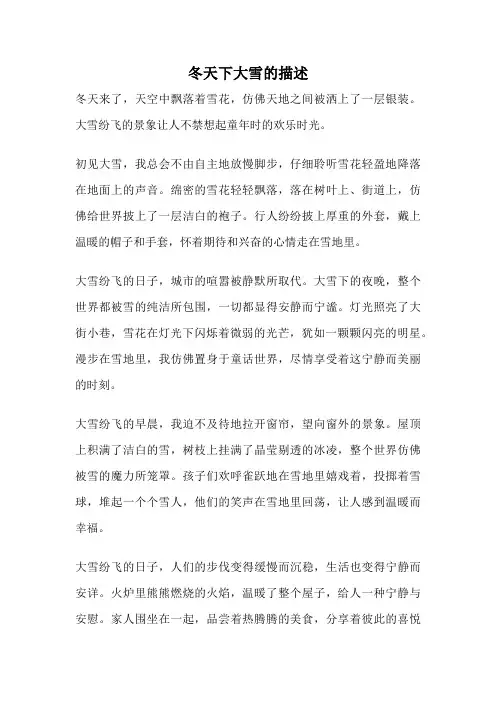 冬天下大雪的描述

冬天来了，天空中飘落着雪花，仿佛天地之间被洒上了一层银装。大雪纷飞的景象让人不禁想起童年时的欢乐时光。

初见大雪，我总会不由自主地放慢脚步，仔细聆听雪花轻盈地降落在地面上的声音。绵密的雪花轻轻飘落，落在树叶上、街道上，仿佛给世界披上了一层洁白的袍子。行人纷纷披上厚重的外套，戴上温暖的帽子和手套，怀着期待和兴奋的心情走在雪地里。

大雪纷飞的日子，城市的喧嚣被静默所取代。大雪下的夜晚，整个世界都被雪的纯洁所包围，一切都显得安静而宁谧。灯光照亮了大街小巷，雪花在灯光下闪烁着微弱的光芒，犹如一颗颗闪亮的明星。漫步在雪地里，我仿佛置身于童话世界，尽情享受着这宁静而美丽的时刻。

大雪纷飞的早晨，我迫不及待地拉开窗帘，望向窗外的景象。屋顶上积满了洁白的雪，树枝上挂满了晶莹剔透的冰凌，整个世界仿佛被雪的魔力所笼罩。孩子们欢呼雀跃地在雪地里嬉戏着，投掷着雪球，堆起一个个雪人，他们的笑声在雪地里回荡，让人感到温暖而幸福。

大雪纷飞的日子，人们的步伐变得缓慢而沉稳，生活也变得宁静而安详。火炉里熊熊燃烧的火焰，温暖了整个屋子，给人一种宁静与安慰。家人围坐在一起，品尝着热腾腾的美食，分享着彼此的喜悦